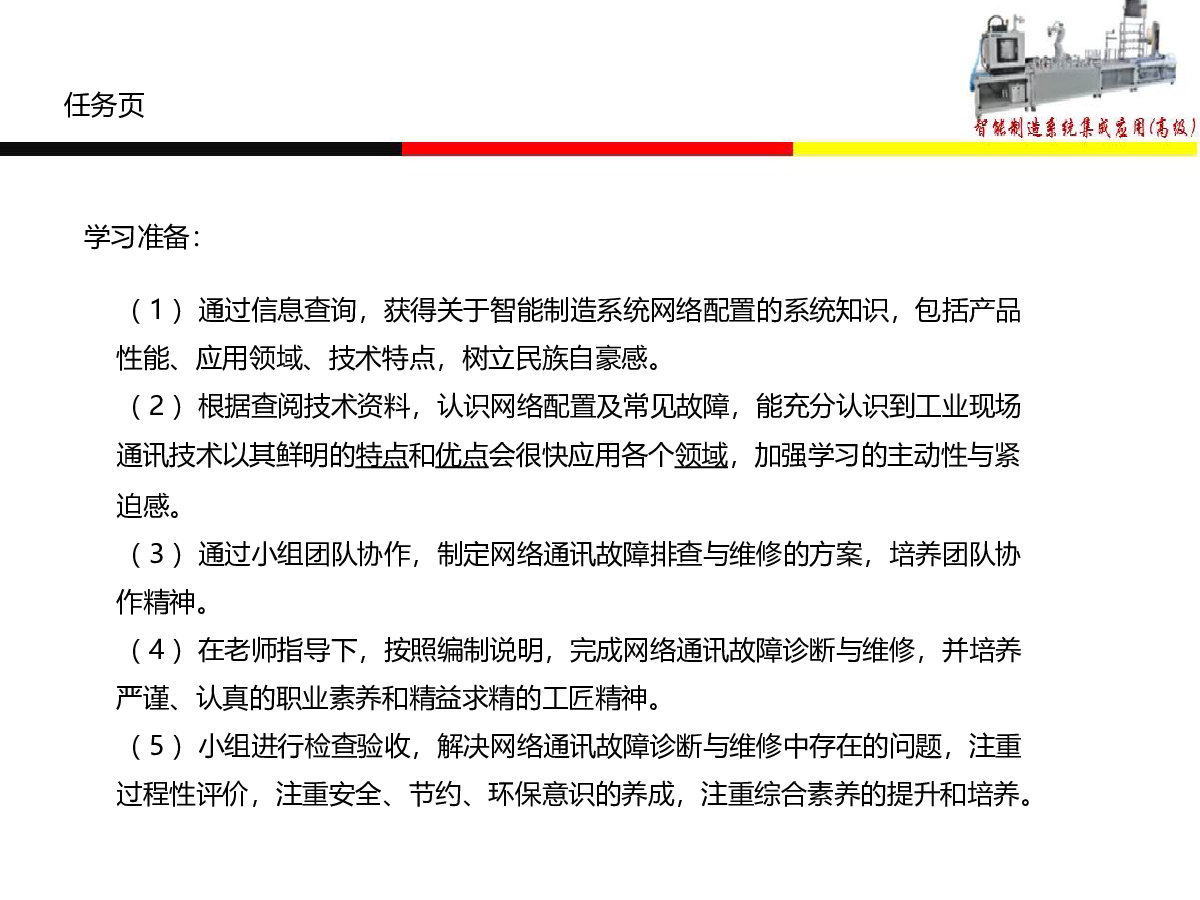 任务页

智能制造系统集成应用(高级)

学习准备：

（1）通过信息查询，获得关于智能制造系统网络配置的系统知识，包括产品性能、应用领域、技术特点，树立民族自豪感。
（2）根据查阅技术资料，认识网络配置及常见故障，能充分认识到工业现场通讯技术以其鲜明的特点和优点会很快应用各个领域，加强学习的主动性与紧迫感。
（3）通过小组团队协作，制定网络通讯故障排查与维修的方案，培养团队协作精神。
（4）在老师指导下，按照编制说明，完成网络通讯故障诊断与维修，并培养严谨、认真的职业素养和精益求精的工匠精神。
（5）小组进行检查验收，解决网络通讯故障诊断与维修中存在的问题，注重过程性评价，注重安全、节约、环保意识的养成，注重综合素养的提升和培养。